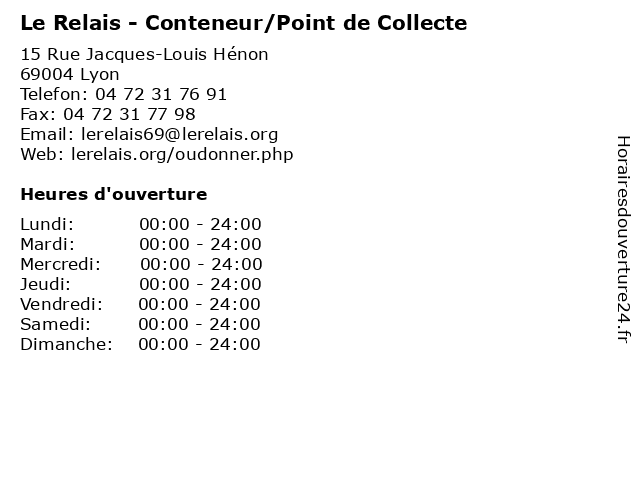 Le Relais - Conteneur/Point de Collecte

15 Rue Jacques-Louis Hénon
69004 Lyon
Telefon: 04 72 31 76 91
Fax: 04 72 31 77 98
Email: lerelais69@lerelais.org
Web: lerelais.org/oudonner.php

Heures d'ouverture

Lundi: 00:00 - 24:00
Mardi: 00:00 - 24:00
Mercredi: 00:00 - 24:00
Jeudi: 00:00 - 24:00
Vendredi: 00:00 - 24:00
Samedi: 00:00 - 24:00
Dimanche: 00:00 - 24:00

Horairesdouverture24.fr